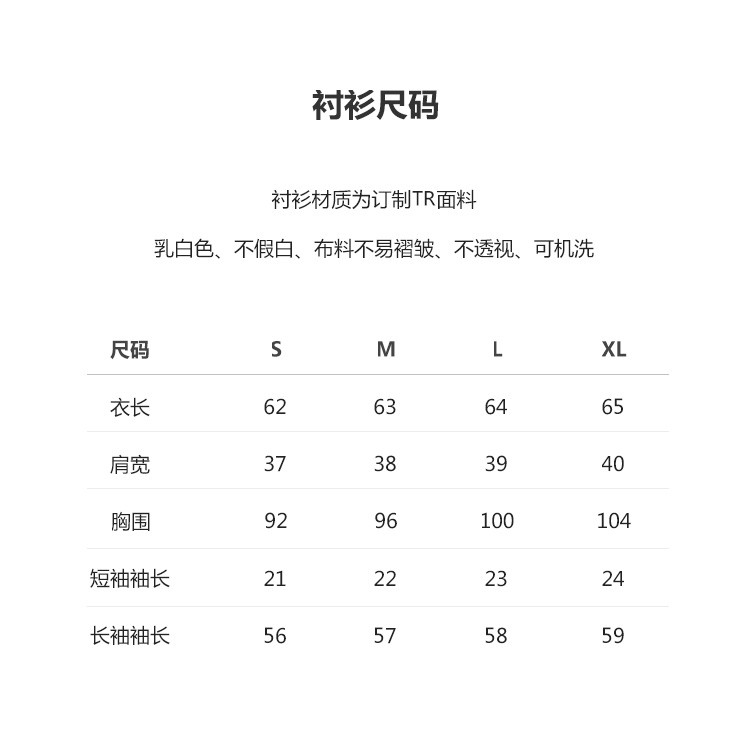 衬衫尺码

衬衫材质为订制TR面料

乳白色、不假白、布料不易褶皱、不透视、可机洗

| 尺码 | S | M | L | XL |
|---|---|---|---|---|
| 衣长 | 62 | 63 | 64 | 65 |
| 肩宽 | 37 | 38 | 39 | 40 |
| 胸围 | 92 | 96 | 100 | 104 |
| 短袖袖长 | 21 | 22 | 23 | 24 |
| 长袖袖长 | 56 | 57 | 58 | 59 |